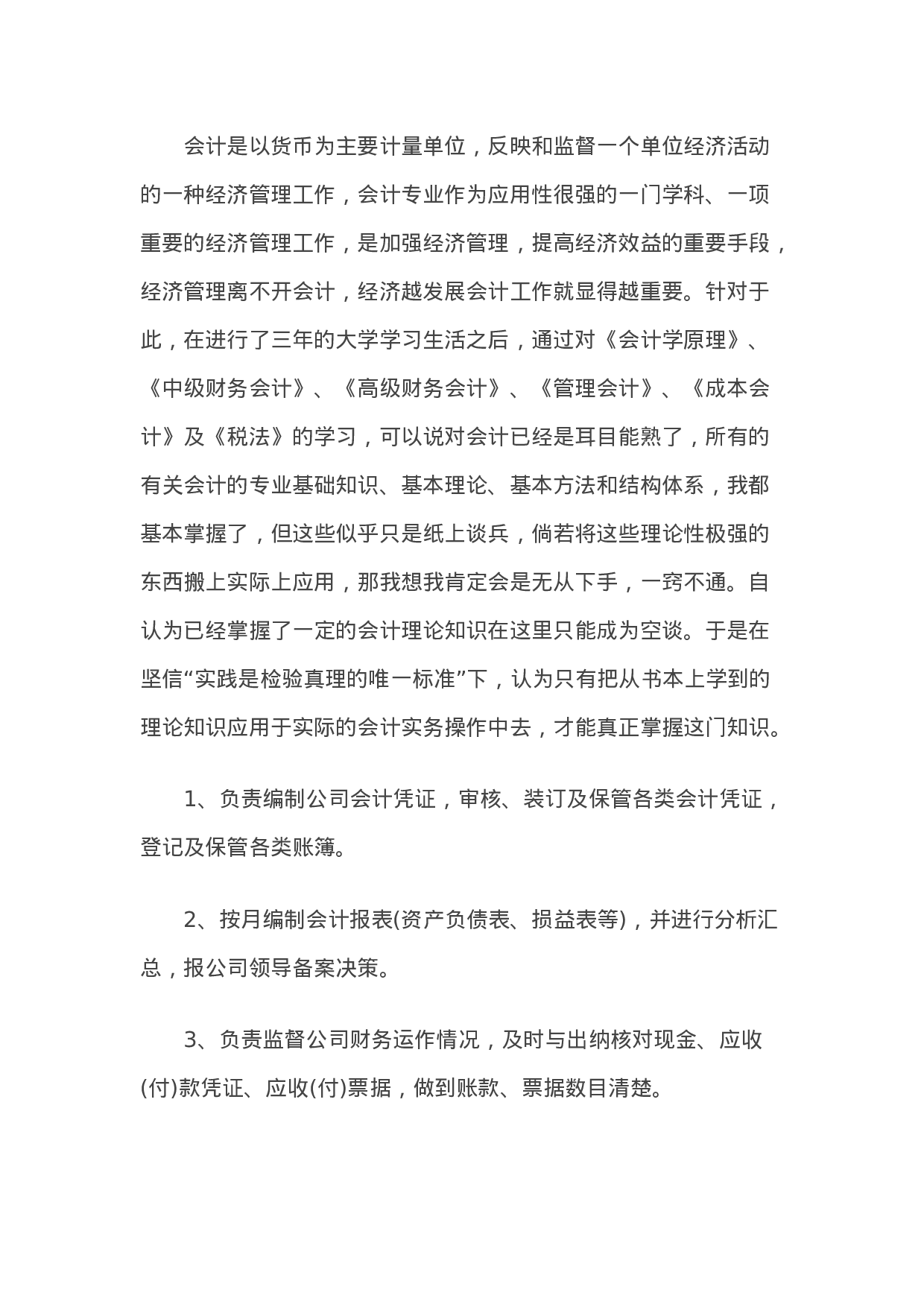 会计是以货币为主要计量单位，反映和监督一个单位经济活动的一种经济管理工作，会计专业作为应用性很强的一门学科、一项重要的经济管理工作，是加强经济管理，提高经济效益的重要手段，经济管理离不开会计，经济越发展会计工作就显得越重要。针对于此，在进行了三年的大学学习生活之后，通过对《会计学原理》、《中级财务会计》、《高级财务会计》、《管理会计》、《成本会计》及《税法》的学习，可以说对会计已经是耳目能熟了，所有的有关会计的专业基础知识、基本理论、基本方法和结构体系，我都基本掌握了，但这些似乎只是纸上谈兵，倘若将这些理论性极强的东西搬上实际上应用，那我想我肯定会是无从下手，一窍不通。自认为已经掌握了一定的会计理论知识在这里只能成为空谈。于是在坚信“实践是检验真理的唯一标准”下，认为只有把从书本上学到的理论知识应用于实际的会计实务操作中去，才能真正掌握这门知识。

1、负责编制公司会计凭证，审核、装订及保管各类会计凭证，登记及保管各类账簿。

2、按月编制会计报表(资产负债表、损益表等)，并进行分析汇总，报公司领导备案决策。

3、负责监督公司财务运作情况，及时与出纳核对现金、应收(付)款凭证、应收(付)票据，做到账款、票据数目清楚。